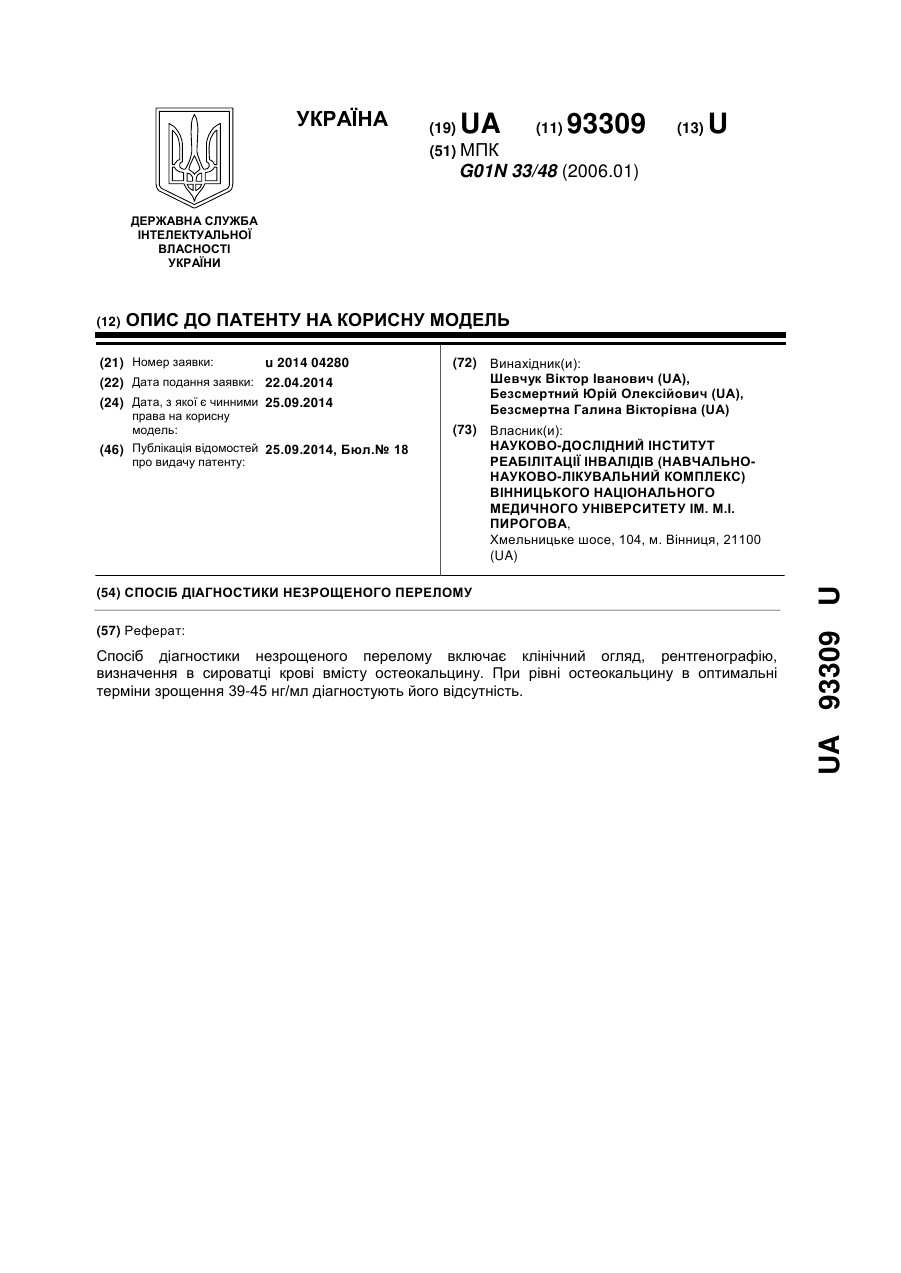 УКРАЇНА

(19) UA (11) 93309 (13) U

(51) МПК
G01N 33/48 (2006.01)

ДЕРЖАВНА СЛУЖБА ІНТЕЛЕКТУАЛЬНОЇ ВЛАСНОСТІ УКРАЇНИ

(12) ОПИС ДО ПАТЕНТУ НА КОРИСНУ МОДЕЛЬ

(21) Номер заявки: u 2014 04280
(22) Дата подання заявки: 22.04.2014
(24) Дата, з якої є чинними права на корисну модель: 25.09.2014
(46) Публікація відомостей про видачу патенту: 25.09.2014, Бюл.№ 18

(72) Винахідник(и):
Шевчук Віктор Іванович (UA),
Безсмертний Юрій Олексійович (UA),
Безсмертна Галина Вікторівна (UA)

(73) Власник(и):
НАУКОВО-ДОСЛІДНИЙ ІНСТИТУТ РЕАБІЛІТАЦІЇ ІНВАЛІДІВ (НАВЧАЛЬНО-НАУКОВО-ЛІКУВАЛЬНИЙ КОМПЛЕКС) ВІННИЦЬКОГО НАЦІОНАЛЬНОГО МЕДИЧНОГО УНІВЕРСИТЕТУ ІМ. М.І. ПИРОГОВА,
Хмельницьке шосе, 104, м. Вінниця, 21100 (UA)

(54) СПОСІБ ДІАГНОСТИКИ НЕЗРОЩЕНОГО ПЕРЕЛОМУ

(57) Реферат:

Спосіб діагностики незрощеного перелому включає клінічний огляд, рентгенографію, визначення в сироватці крові вмісту остеокальцину. При рівні остеокальцину в оптимальні терміни зрощення 39-45 нг/мл діагностують його відсутність.

UA 93309 U